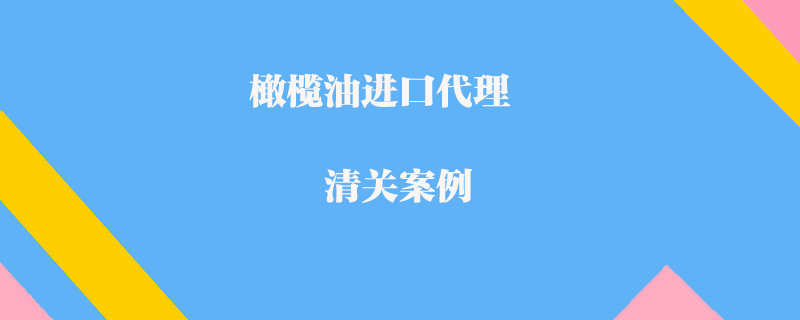 橄榄油进口代理

清关案例